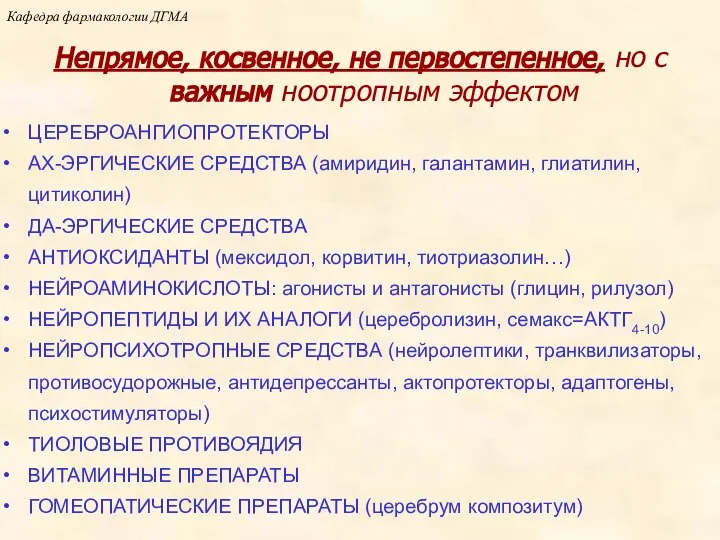 Кафедра фармакологии ДГМА

Непрямое, косвенное, не первостепенное, но с важным ноотропным эффектом

• ЦЕРЕБРОАНГИОПРОТЕКТОРЫ
• АХ-ЭРГИЧЕСКИЕ СРЕДСТВА (амиридин, галантамин, глиатилин, цитиколин)
• ДА-ЭРГИЧЕСКИЕ СРЕДСТВА
• АНТИОКСИДАНТЫ (мексидол, корвитин, тиотриазолин…)
• НЕЙРОАМИНОКИСЛОТЫ: агонисты и антагонисты (глицин, рилузол)
• НЕЙРОПЕПТИДЫ И ИХ АНАЛОГИ (церебролизин, семакс=АКТГ$_{4-10}$)
• НЕЙРОПСИХОТРОПНЫЕ СРЕДСТВА (нейролептики, транквилизаторы, противосудорожные, антидепрессанты, актопротекторы, адаптогены, психостимуляторы)
• ТИОЛОВЫЕ ПРОТИВОЯДИЯ
• ВИТАМИННЫЕ ПРЕПАРАТЫ
• ГОМЕОПАТИЧЕСКИЕ ПРЕПАРАТЫ (церебрум композитум)